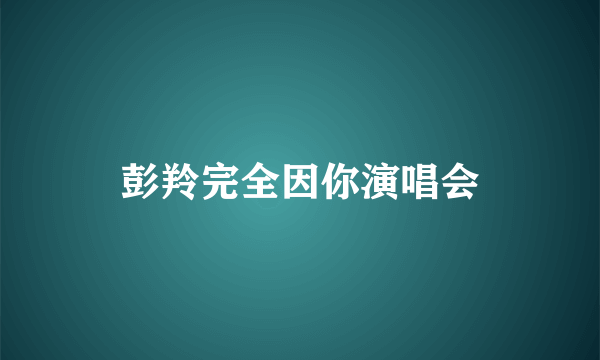 彭羚完全因你演唱会